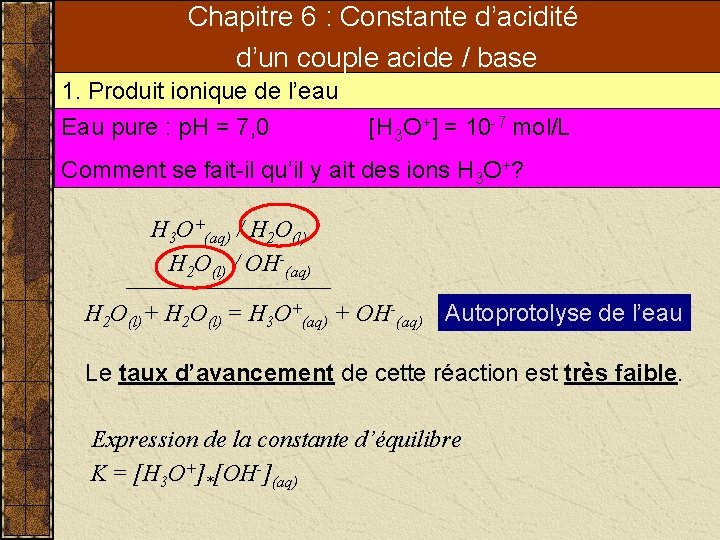 Chapitre 6 : Constante d'acidité d'un couple acide / base

1. Produit ionique de l'eau

Eau pure : pH = 7,0 $[H_3O^+] = 10^{-7}$ mol/L

Comment se fait-il qu'il y ait des ions $H_3O^+$?

$H_3O^+_{(aq)} / H_2O_{(l)}$
$H_2O_{(l)} / OH^-_{(aq)}$

$H_2O_{(l)} + H_2O_{(l)} = H_3O^+_{(aq)} + OH^-_{(aq)}$

Autoprotolyse de l'eau

Le taux d'avancement de cette réaction est très faible.

Expression de la constante d'équilibre
$K = [H_3O^+]_*[OH^-]_{(aq)}$